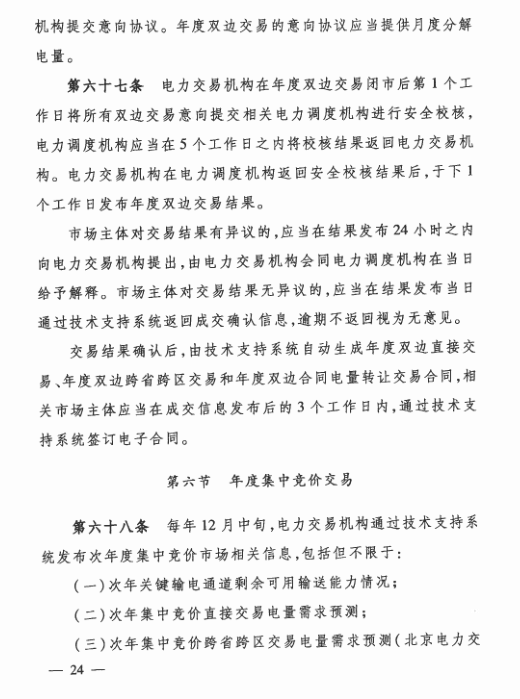 机构提交意向协议。年度双边交易的意向协议应当提供月度分解电量。

第六十七条　电力交易机构在年度双边交易闭市后第1个工作日将所有双边交易意向提交相关电力调度机构进行安全校核，电力调度机构应当在5个工作日之内将校核结果返回电力交易机构。电力交易机构在电力调度机构返回安全校核结果后，于下1个工作日发布年度双边交易结果。

市场主体对交易结果有异议的，应当在结果发布24小时之内向电力交易机构提出，由电力交易机构会同电力调度机构在当日给予解释。市场主体对交易结果无异议的，应当在结果发布当日通过技术支持系统返回成交确认信息，逾期不返回视为无意见。

交易结果确认后，由技术支持系统自动生成年度双边直接交易、年度双边跨省跨区交易和年度双边合同电量转让交易合同，相关市场主体应当在成交信息发布后的3个工作日内，通过技术支持系统签订电子合同。

第六节　年度集中竞价交易

第六十八条　每年12月中旬，电力交易机构通过技术支持系统发布次年度集中竞价市场相关信息，包括但不限于：

（一）次年关键输电通道剩余可用输送能力情况；

（二）次年集中竞价直接交易电量需求预测；

（三）次年集中竞价跨省跨区交易电量需求预测（北京电力交

— 24 —